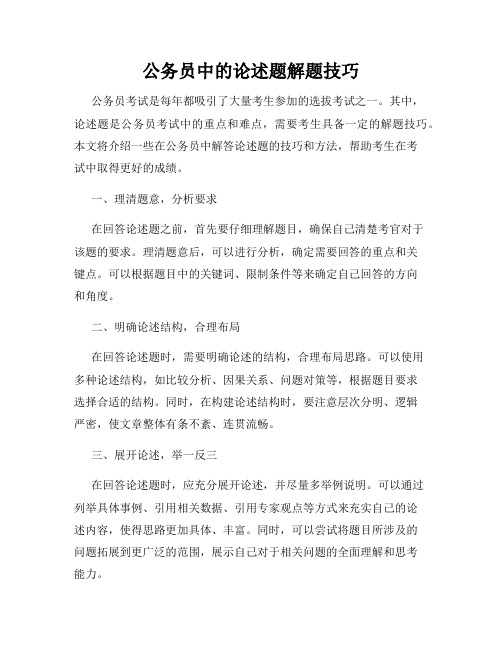 公务员中的论述题解题技巧

公务员考试是每年都吸引了大量考生参加的选拔考试之一。其中，论述题是公务员考试中的重点和难点，需要考生具备一定的解题技巧。本文将介绍一些在公务员中解答论述题的技巧和方法，帮助考生在考试中取得更好的成绩。

一、理清题意，分析要求

在回答论述题之前，首先要仔细理解题目，确保自己清楚考官对于该题的要求。理清题意后，可以进行分析，确定需要回答的重点和关键点。可以根据题目中的关键词、限制条件等来确定自己回答的方向和角度。

二、明确论述结构，合理布局

在回答论述题时，需要明确论述的结构，合理布局思路。可以使用多种论述结构，如比较分析、因果关系、问题对策等，根据题目要求选择合适的结构。同时，在构建论述结构时，要注意层次分明、逻辑严密，使文章整体有条不紊、连贯流畅。

三、展开论述，举一反三

在回答论述题时，应充分展开论述，并尽量多举例说明。可以通过列举具体事例、引用相关数据、引用专家观点等方式来充实自己的论述内容，使得思路更加具体、丰富。同时，可以尝试将题目所涉及的问题拓展到更广泛的范围，展示自己对于相关问题的全面理解和思考能力。